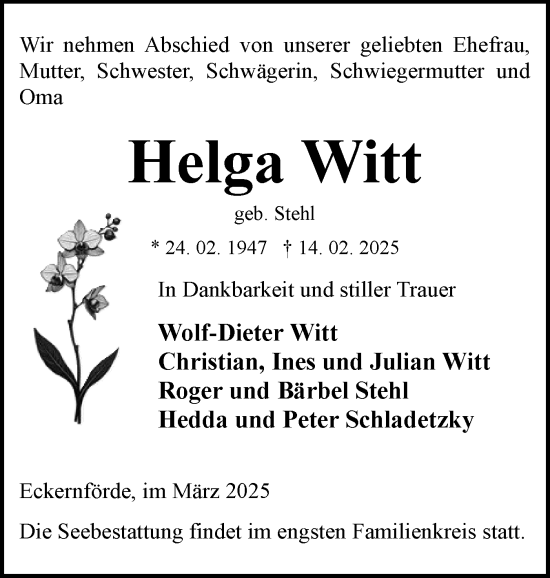 Wir nehmen Abschied von unserer geliebten Ehefrau, Mutter, Schwester, Schwägerin, Schwiegermutter und Oma

Helga Witt

geb. Stehl

* 24. 02. 1947 † 14. 02. 2025

In Dankbarkeit und stiller Trauer

Wolf-Dieter Witt
Christian, Ines und Julian Witt
Roger und Bärbel Stehl
Hedda und Peter Schladetzky

Eckernförde, im März 2025

Die Seebestattung findet im engsten Familienkreis statt.